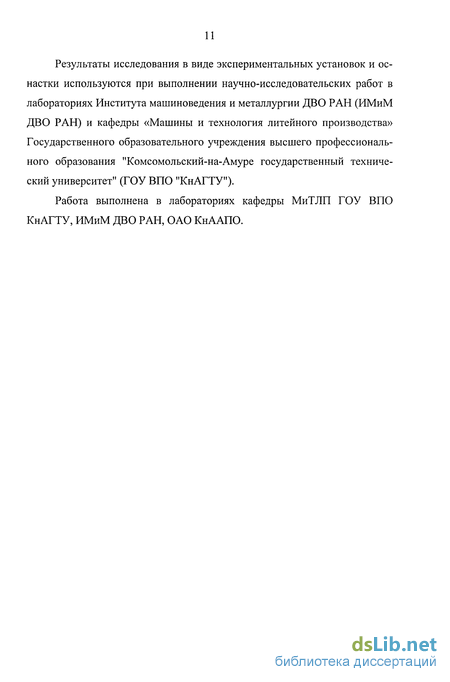 11

Результаты исследования в виде экспериментальных установок и оснастки используются при выполнении научно-исследовательских работ в лабораториях Института машиноведения и металлургии ДВО РАН (ИМиМ ДВО РАН) и кафедры «Машины и технология литейного производства» Государственного образовательного учреждения высшего профессионального образования "Комсомольский-на-Амуре государственный технический университет" (ГОУ ВПО "КнАГТУ").

Работа выполнена в лабораториях кафедры МиТЛП ГОУ ВПО КнАГТУ, ИМиМ ДВО РАН, ОАО КнААПО.

dsLib.net
библиотека диссертаций